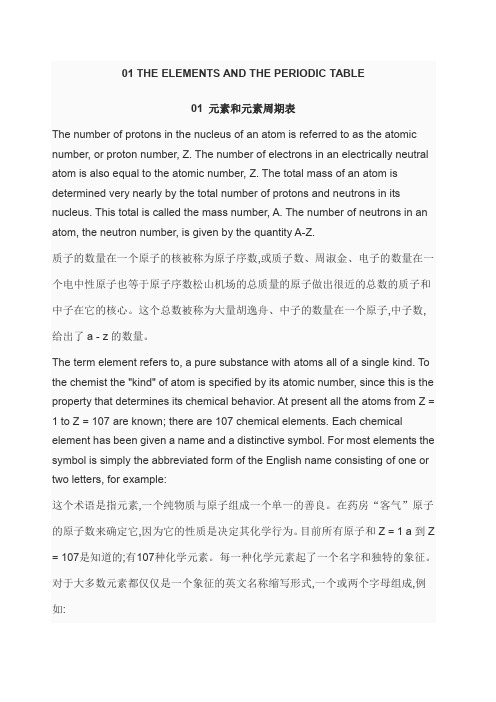 01 THE ELEMENTS AND THE PERIODIC TABLE

01 元素和元素周期表

The number of protons in the nucleus of an atom is referred to as the atomic number, or proton number, Z. The number of electrons in an electrically neutral atom is also equal to the atomic number, Z. The total mass of an atom is determined very nearly by the total number of protons and neutrons in its nucleus. This total is called the mass number, A. The number of neutrons in an atom, the neutron number, is given by the quantity A-Z.

质子的数量在一个原子的核被称为原子序数,或质子数、周淑金、电子的数量在一个电中性原子也等于原子序数松山机场的总质量的原子做出很近的总数的质子和中子在它的核心。这个总数被称为大量胡逸舟、中子的数量在一个原子,中子数,给出了 a - z 的数量。

The term element refers to, a pure substance with atoms all of a single kind. To the chemist the "kind" of atom is specified by its atomic number, since this is the property that determines its chemical behavior. At present all the atoms from Z = 1 to Z = 107 are known; there are 107 chemical elements. Each chemical element has been given a name and a distinctive symbol. For most elements the symbol is simply the abbreviated form of the English name consisting of one or two letters, for example:

这个术语是指元素,一个纯物质与原子组成一个单一的善良。在药房“客气”原子的原子数来确定它,因为它的性质是决定其化学行为。目前所有原子和 Z = 1 a 到 Z = 107是知道的;有107种化学元素。每一种化学元素起了一个名字和独特的象征。对于大多数元素都仅仅是一个象征的英文名称缩写形式,一个或两个字母组成,例如: